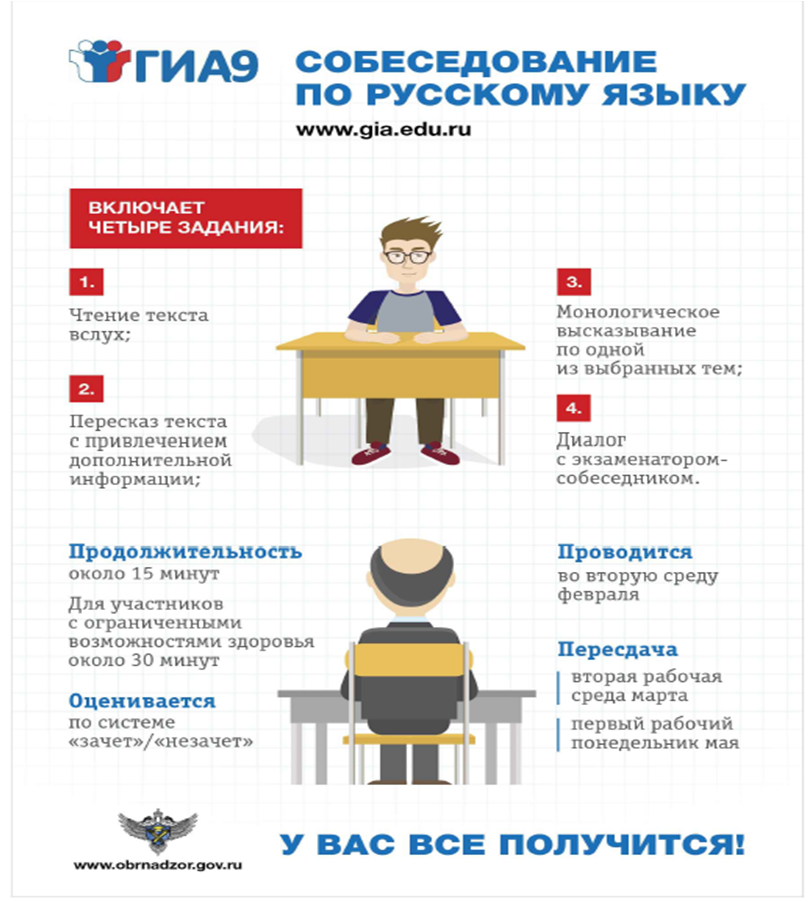 ГИА9

СОБЕСЕДОВАНИЕ ПО РУССКОМУ ЯЗЫКУ

www.gia.edu.ru

ВКЛЮЧАЕТ ЧЕТЫРЕ ЗАДАНИЯ:

1.

Чтение текста вслух;

2.

Пересказ текста с привлечением дополнительной информации;

3.

Монологическое высказывание по одной из выбранных тем;

4.

Диалог с экзаменатором-собеседником.

Продолжительность
около 15 минут

Для участников с ограниченными возможностями здоровья около 30 минут

Оценивается
по системе «зачет»/«незачет»

Проводится
во вторую среду февраля

Пересдача
вторая рабочая среда марта

первый рабочий понедельник мая

www.obrnadzor.gov.ru

У ВАС ВСЕ ПОЛУЧИТСЯ!